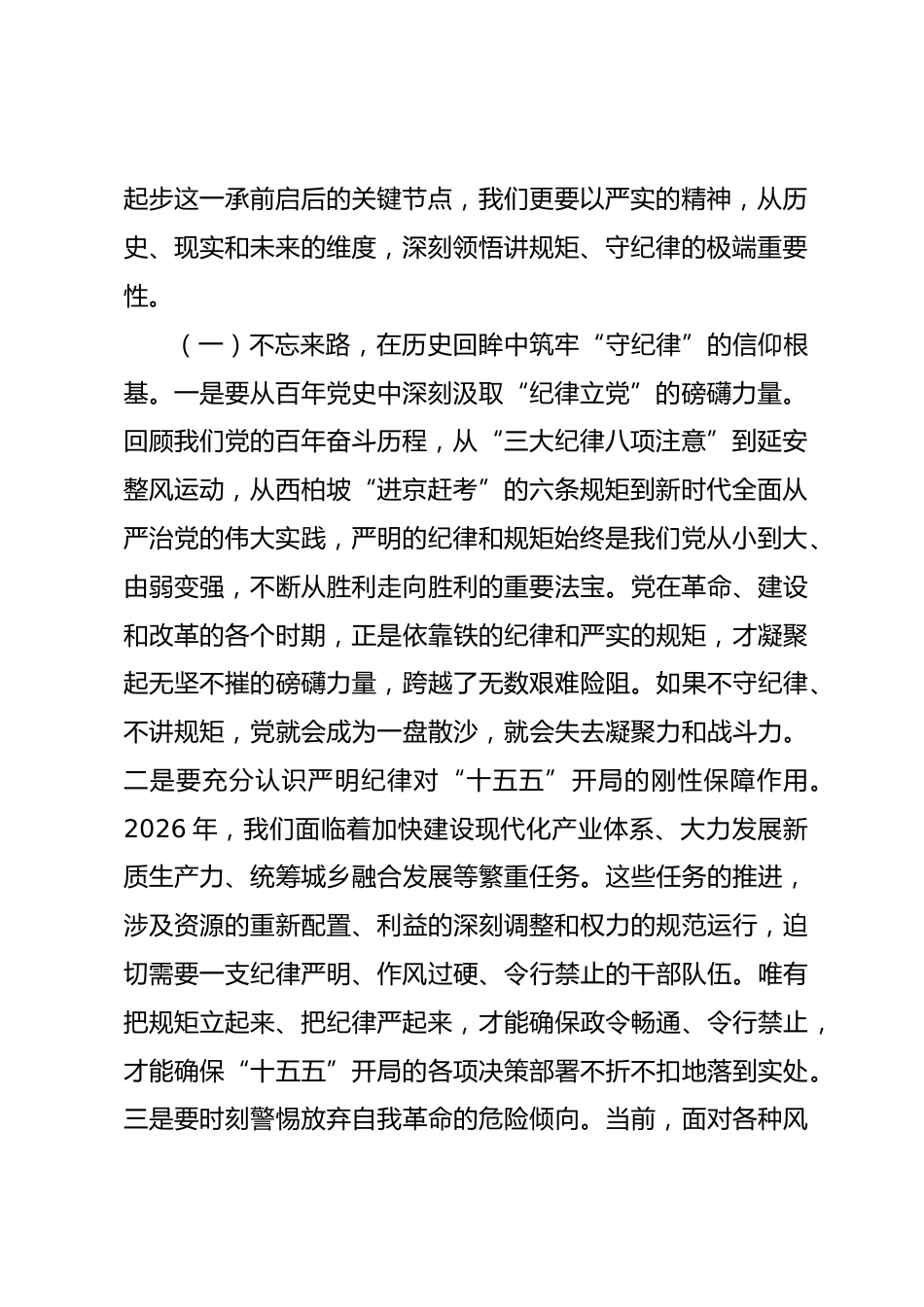 起步这一承前启后的关键节点，我们更要以严实的精神，从历史、现实和未来的维度，深刻领悟讲规矩、守纪律的极端重要性。

（一）不忘来路，在历史回眸中筑牢“守纪律”的信仰根基。一是要从百年党史中深刻汲取“纪律立党”的磅礴力量。回顾我们党的百年奋斗历程，从“三大纪律八项注意”到延安整风运动，从西柏坡“进京赶考”的六条规矩到新时代全面从严治党的伟大实践，严明的纪律和规矩始终是我们党从小到大、由弱变强，不断从胜利走向胜利的重要法宝。党在革命、建设和改革的各个时期，正是依靠铁的纪律和严实的规矩，才凝聚起无坚不摧的磅礴力量，跨越了无数艰难险阻。如果不守纪律、不讲规矩，党就会成为一盘散沙，就会失去凝聚力和战斗力。二是要充分认识严明纪律对“十五五”开局的刚性保障作用。2026年，我们面临着加快建设现代化产业体系、大力发展新质生产力、统筹城乡融合发展等繁重任务。这些任务的推进，涉及资源的重新配置、利益的深刻调整和权力的规范运行，迫切需要一支纪律严明、作风过硬、令行禁止的干部队伍。唯有把规矩立起来、把纪律严起来，才能确保政令畅通、令行禁止，才能确保“十五五”开局的各项决策部署不折不扣地落到实处。三是要时刻警惕放弃自我革命的危险倾向。当前，面对各种风